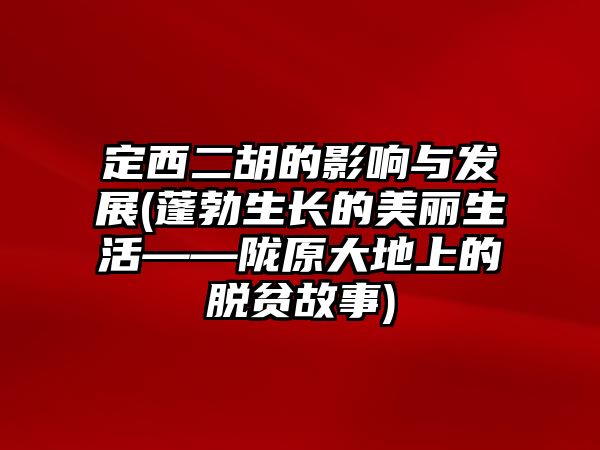 定西二胡的影响与发展(蓬勃生长的美丽生活——陇原大地上的脱贫故事)